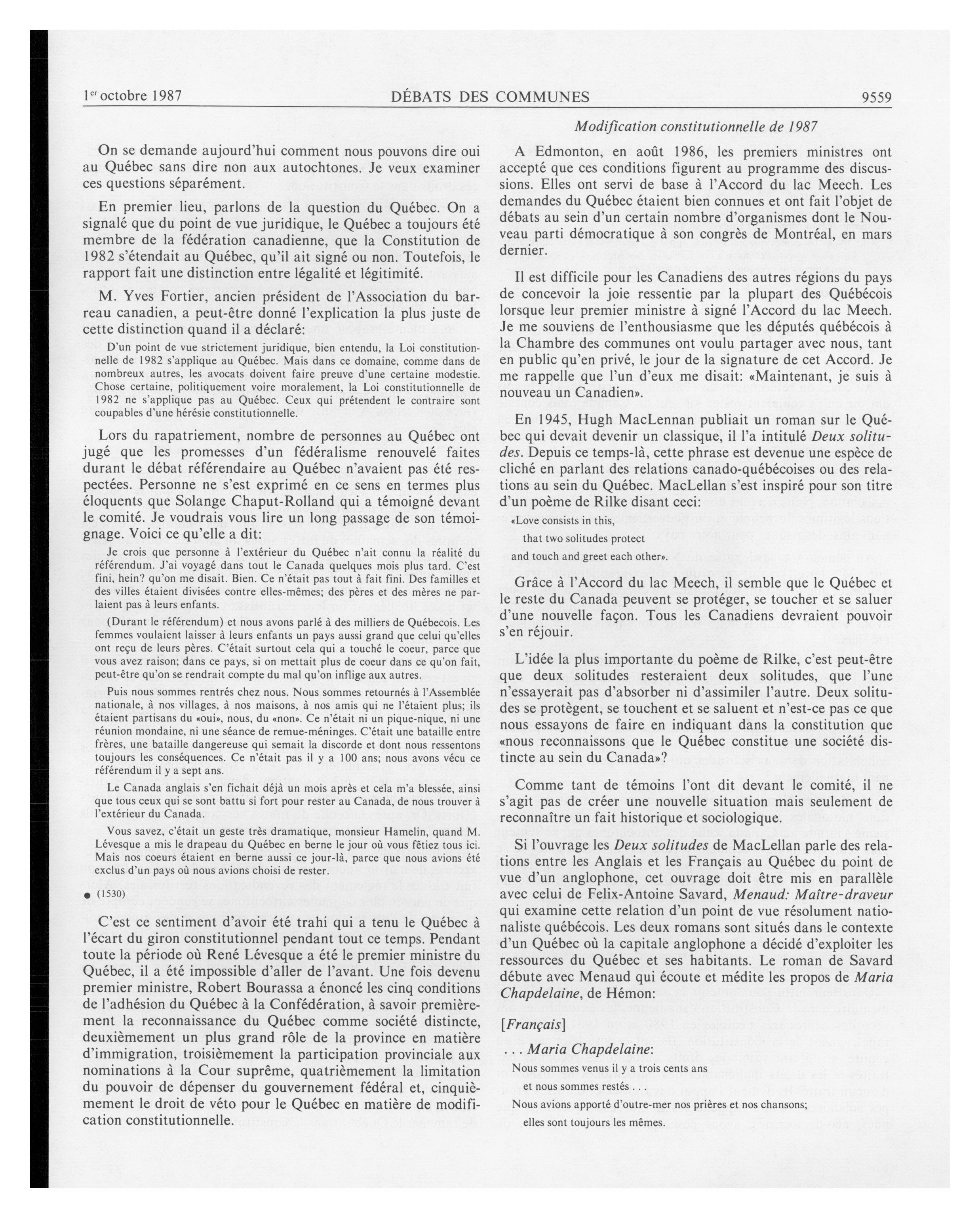 1er octobre 1987 DÉBATS DES COMMUNES 9559

Modification constitutionnelle de 1987

On se demande aujourd'hui comment nous pouvons dire oui au Québec sans dire non aux autochtones. Je veux examiner ces questions séparément.

En premier lieu, parlons de la question du Québec. On a signalé que du point de vue juridique, le Québec a toujours été membre de la fédération canadienne, que la Constitution de 1982 s'étendait au Québec, qu'il ait signé ou non. Toutefois, le rapport fait une distinction entre légalité et légitimité.

M. Yves Fortier, ancien président de l'Association du barreau canadien, a peut-être donné l'explication la plus juste de cette distinction quand il a déclaré:

D'un point de vue strictement juridique, bien entendu, la Loi constitutionnelle de 1982 s'applique au Québec. Mais dans ce domaine, comme dans de nombreux autres, les avocats doivent faire preuve d'une certaine modestie. Chose certaine, politiquement voire moralement, la Loi constitutionnelle de 1982 ne s'applique pas au Québec. Ceux qui prétendent le contraire sont coupables d'une hérésie constitutionnelle.

Lors du rapatriement, nombre de personnes au Québec ont jugé que les promesses d'un fédéralisme renouvelé faites durant le débat référendaire au Québec n'avaient pas été respectées. Personne ne s'est exprimé en ce sens en termes plus éloquents que Solange Chaput-Rolland qui a témoigné devant le comité. Je voudrais vous lire un long passage de son témoignage. Voici ce qu'elle a dit:

Je crois que personne à l'extérieur du Québec n'ait connu la réalité du référendum. J'ai voyagé dans tout le Canada quelques mois plus tard. C'est fini, hein? qu'on me disait. Bien. Ce n'était pas tout à fait fini. Des familles et des villes étaient divisées contre elles-mêmes; des pères et des mères ne parlaient pas à leurs enfants.

(Durant le référendum) et nous avons parlé à des milliers de Québecois. Les femmes voulaient laisser à leurs enfants un pays aussi grand que celui qu'elles ont reçu de leurs pères. C'était surtout cela qui a touché le coeur, parce que vous avez raison; dans ce pays, si on mettait plus de coeur dans ce qu'on fait, peut-être qu'on se rendrait compte du mal qu'on inflige aux autres.

Puis nous sommes rentrés chez nous. Nous sommes retournés à l'Assemblée nationale, à nos villages, à nos maisons, à nos amis qui ne l'étaient plus; ils étaient partisans du «oui», nous, du «non». Ce n'était ni un pique-nique, ni une réunion mondaine, ni une séance de remue-méninges. C'était une bataille entre frères, une bataille dangereuse qui semait la discorde et dont nous ressentons toujours les conséquences. Ce n'était pas il y a 100 ans; nous avons vécu ce référendum il y a sept ans.

Le Canada anglais s'en fichait déjà un mois après et cela m'a blessée, ainsi que tous ceux qui se sont battu si fort pour rester au Canada, de nous trouver à l'extérieur du Canada.

Vous savez, c'était un geste très dramatique, monsieur Hamelin, quand M. Lévesque a mis le drapeau du Québec en berne le jour où vous fêtiez tous ici. Mais nos coeurs étaient en berne aussi ce jour-là, parce que nous avions été exclus d'un pays où nous avions choisi de rester.

● (1530)

C'est ce sentiment d'avoir été trahi qui a tenu le Québec à l'écart du giron constitutionnel pendant tout ce temps. Pendant toute la période où René Lévesque a été le premier ministre du Québec, il a été impossible d'aller de l'avant. Une fois devenu premier ministre, Robert Bourassa a énoncé les cinq conditions de l'adhésion du Québec à la Confédération, à savoir premièrement la reconnaissance du Québec comme société distincte, deuxièmement un plus grand rôle de la province en matière d'immigration, troisièmement la participation provinciale aux nominations à la Cour suprême, quatrièmement la limitation du pouvoir de dépenser du gouvernement fédéral et, cinquièmement le droit de véto pour le Québec en matière de modification constitutionnelle.

A Edmonton, en août 1986, les premiers ministres ont accepté que ces conditions figurent au programme des discussions. Elles ont servi de base à l'Accord du lac Meech. Les demandes du Québec étaient bien connues et ont fait l'objet de débats au sein d'un certain nombre d'organismes dont le Nouveau parti démocratique à son congrès de Montréal, en mars dernier.

Il est difficile pour les Canadiens des autres régions du pays de concevoir la joie ressentie par la plupart des Québécois lorsque leur premier ministre à signé l'Accord du lac Meech. Je me souviens de l'enthousiasme que les députés québécois à la Chambre des communes ont voulu partager avec nous, tant en public qu'en privé, le jour de la signature de cet Accord. Je me rappelle que l'un d'eux me disait: «Maintenant, je suis à nouveau un Canadien».

En 1945, Hugh MacLennan publiait un roman sur le Québec qui devait devenir un classique, il l'a intitulé Deux solitudes. Depuis ce temps-là, cette phrase est devenue une espèce de cliché en parlant des relations canado-québécoises ou des relations au sein du Québec. MacLellan s'est inspiré pour son titre d'un poème de Rilke disant ceci:

«Love consists in this,
that two solitudes protect
and touch and greet each other».

Grâce à l'Accord du lac Meech, il semble que le Québec et le reste du Canada peuvent se protéger, se toucher et se saluer d'une nouvelle façon. Tous les Canadiens devraient pouvoir s'en réjouir.

L'idée la plus importante du poème de Rilke, c'est peut-être que deux solitudes resteraient deux solitudes, que l'une n'essayerait pas d'absorber ni d'assimiler l'autre. Deux solitudes se protègent, se touchent et se saluent et n'est-ce pas ce que nous essayons de faire en indiquant dans la constitution que «nous reconnaissons que le Québec constitue une société distincte au sein du Canada»?

Comme tant de témoins l'ont dit devant le comité, il ne s'agit pas de créer une nouvelle situation mais seulement de reconnaître un fait historique et sociologique.

Si l'ouvrage les Deux solitudes de MacLellan parle des relations entre les Anglais et les Français au Québec du point de vue d'un anglophone, cet ouvrage doit être mis en parallèle avec celui de Felix-Antoine Savard, Menaud: Maître-draveur qui examine cette relation d'un point de vue résolument nationaliste québécois. Les deux romans sont situés dans le contexte d'un Québec où la capitale anglophone a décidé d'exploiter les ressources du Québec et ses habitants. Le roman de Savard débute avec Menaud qui écoute et médite les propos de Maria Chapdelaine, de Hémon:

[Français]

. . . Maria Chapdelaine:

Nous sommes venus il y a trois cents ans
et nous sommes restés . . .
Nous avions apporté d'outre-mer nos prières et nos chansons;
elles sont toujours les mêmes.